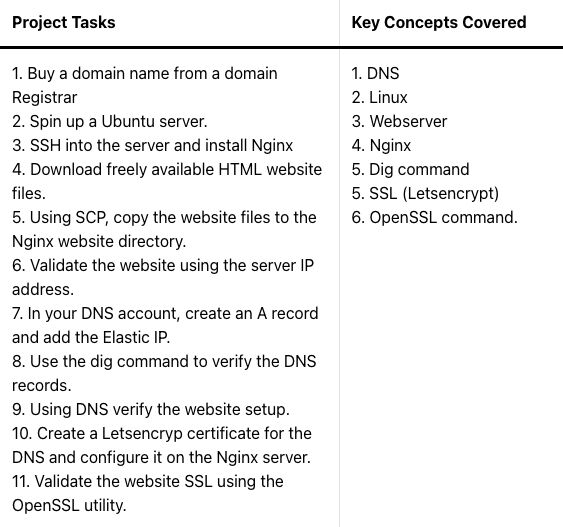 | Project Tasks | Key Concepts Covered |
|---|---|
| 1. Buy a domain name from a domain Registrar<br>2. Spin up a Ubuntu server.<br>3. SSH into the server and install Nginx<br>4. Download freely available HTML website files.<br>5. Using SCP, copy the website files to the Nginx website directory.<br>6. Validate the website using the server IP address.<br>7. In your DNS account, create an A record and add the Elastic IP.<br>8. Use the dig command to verify the DNS records.<br>9. Using DNS verify the website setup.<br>10. Create a Letsencryp certificate for the DNS and configure it on the Nginx server.<br>11. Validate the website SSL using the OpenSSL utility. | 1. DNS<br>2. Linux<br>3. Webserver<br>4. Nginx<br>5. Dig command<br>5. SSL (Letsencrypt)<br>6. OpenSSL command. |